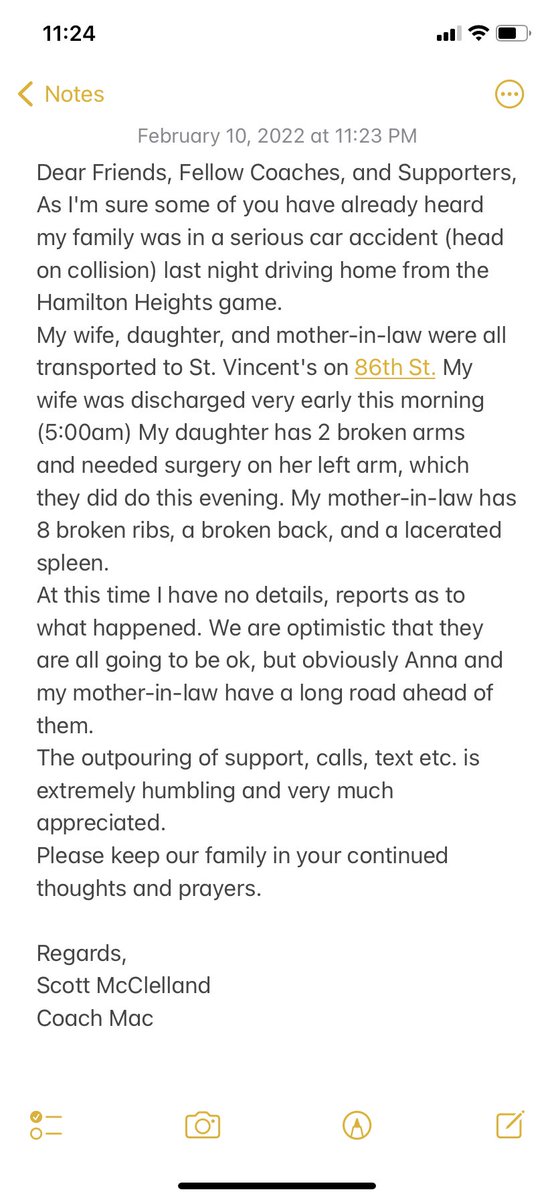 11:24

Notes

February 10, 2022 at 11:23 PM

Dear Friends, Fellow Coaches, and Supporters,
As I'm sure some of you have already heard my family was in a serious car accident (head on collision) last night driving home from the Hamilton Heights game.
My wife, daughter, and mother-in-law were all transported to St. Vincent's on 86th St. My wife was discharged very early this morning (5:00am) My daughter has 2 broken arms and needed surgery on her left arm, which they did do this evening. My mother-in-law has 8 broken ribs, a broken back, and a lacerated spleen.
At this time I have no details, reports as to what happened. We are optimistic that they are all going to be ok, but obviously Anna and my mother-in-law have a long road ahead of them.
The outpouring of support, calls, text etc. is extremely humbling and very much appreciated.
Please keep our family in your continued thoughts and prayers.

Regards,
Scott McClelland
Coach Mac